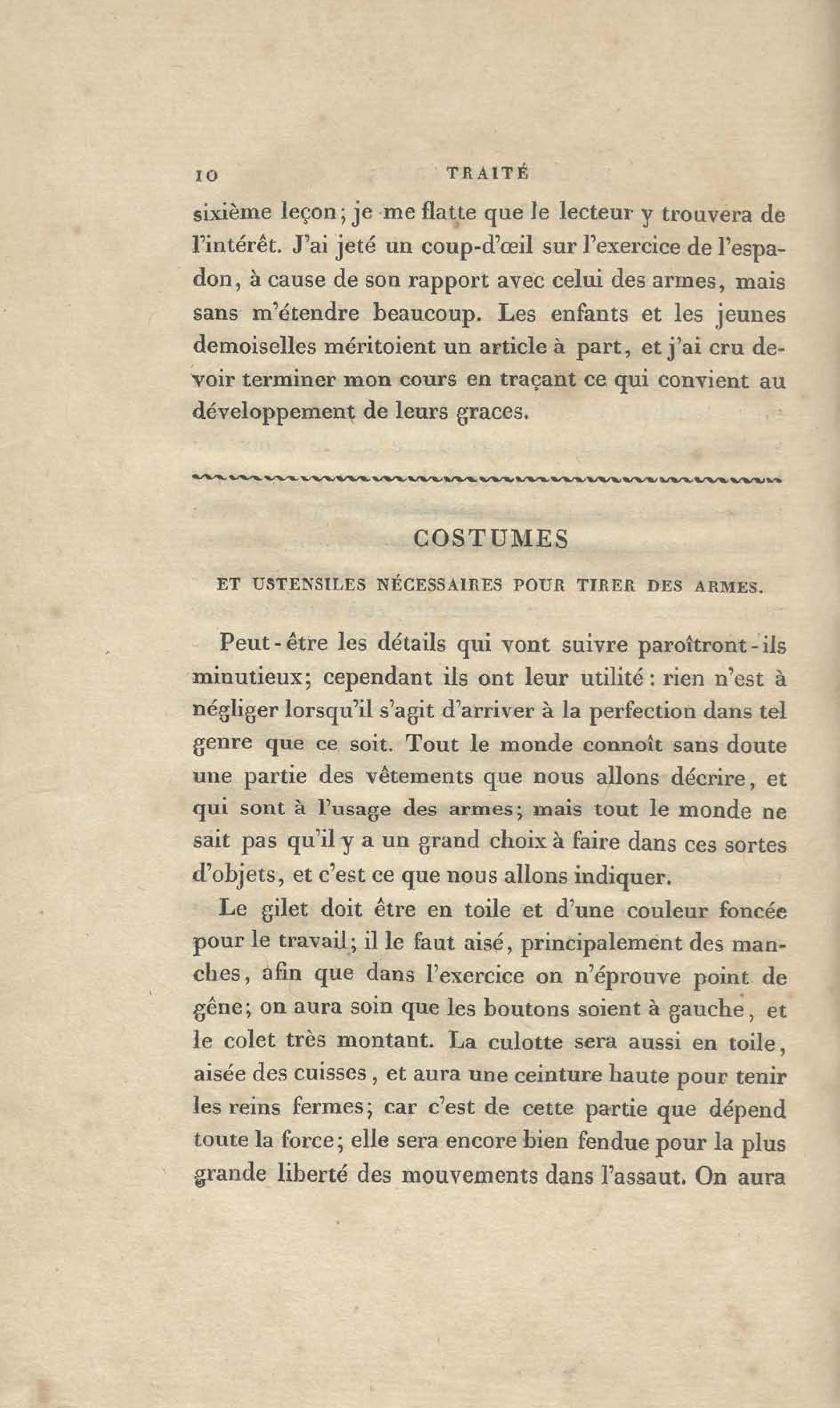 10 TRAITÉ

sixième leçon; je me flatte que le lecteur y trouvera de l'intérêt. J'ai jeté un coup-d'œil sur l'exercice de l'espadon, à cause de son rapport avec celui des armes, mais sans m'étendre beaucoup. Les enfants et les jeunes demoiselles méritoient un article à part, et j'ai cru devoir terminer mon cours en traçant ce qui convient au développement de leurs graces.

COSTUMES

ET USTENSILES NÉCESSAIRES POUR TIRER DES ARMES.

Peut-être les détails qui vont suivre paroîtront-ils minutieux; cependant ils ont leur utilité: rien n'est à négliger lorsqu'il s'agit d'arriver à la perfection dans tel genre que ce soit. Tout le monde connoît sans doute une partie des vêtements que nous allons décrire, et qui sont à l'usage des armes; mais tout le monde ne sait pas qu'il y a un grand choix à faire dans ces sortes d'objets, et c'est ce que nous allons indiquer.

Le gilet doit être en toile et d'une couleur foncée pour le travail; il le faut aisé, principalement des manches, afin que dans l'exercice on n'éprouve point de gêne; on aura soin que les boutons soient à gauche, et le colet très montant. La culotte sera aussi en toile, aisée des cuisses, et aura une ceinture haute pour tenir les reins fermes; car c'est de cette partie que dépend toute la force; elle sera encore bien fendue pour la plus grande liberté des mouvements dans l'assaut. On aura